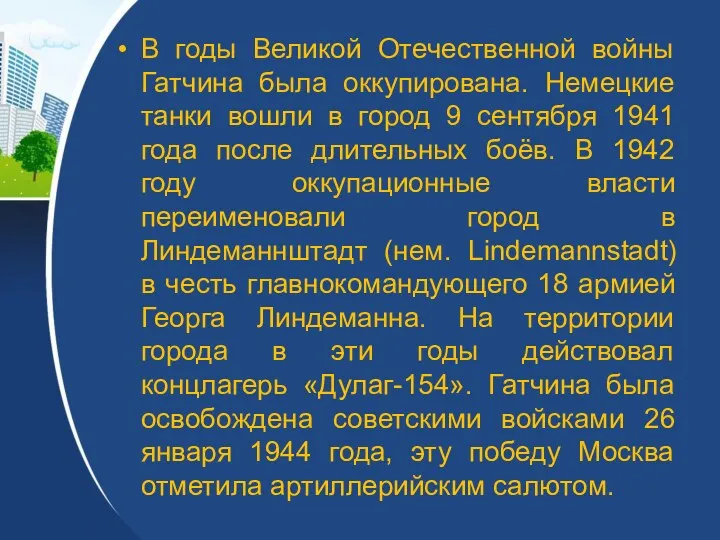 • В годы Великой Отечественной войны Гатчина была оккупирована. Немецкие танки вошли в город 9 сентября 1941 года после длительных боёв. В 1942 году оккупационные власти переименовали город в Линдеманнштадт (нем. Lindemannstadt) в честь главнокомандующего 18 армией Георга Линдеманна. На территории города в эти годы действовал концлагерь «Дулаг-154». Гатчина была освобождена советскими войсками 26 января 1944 года, эту победу Москва отметила артиллерийским салютом.